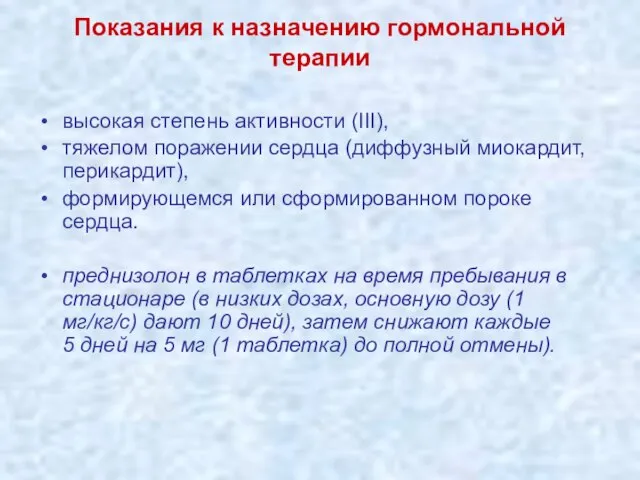 Показания к назначению гормональной терапии

• высокая степень активности (III),
• тяжелом поражении сердца (диффузный миокардит, перикардит),
• формирующемся или сформированном пороке сердца.

• преднизолон в таблетках на время пребывания в стационаре (в низких дозах, основную дозу (1 мг/кг/с) дают 10 дней), затем снижают каждые 5 дней на 5 мг (1 таблетка) до полной отмены).